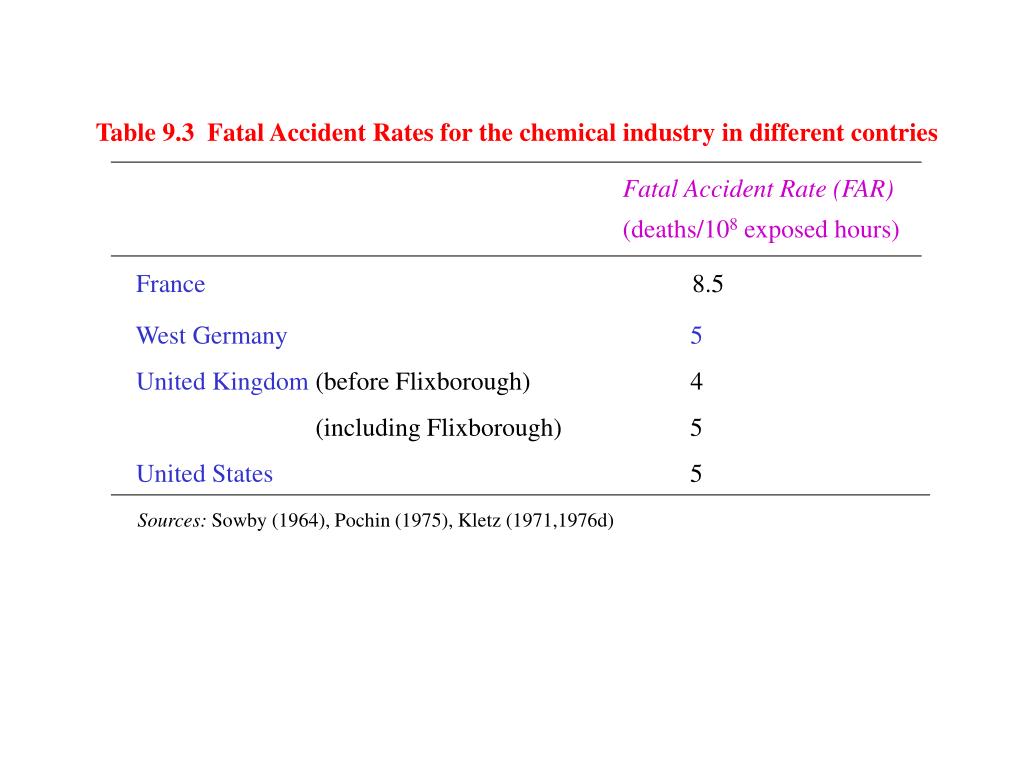 Table 9.3 Fatal Accident Rates for the chemical industry in different contries

| | Fatal Accident Rate (FAR) (deaths/$10^8$ exposed hours) |
|---|---|
| France | 8.5 |
| West Germany | 5 |
| United Kingdom (before Flixborough) | 4 |
| (including Flixborough) | 5 |
| United States | 5 |

Sources: Sowby (1964), Pochin (1975), Kletz (1971,1976d)